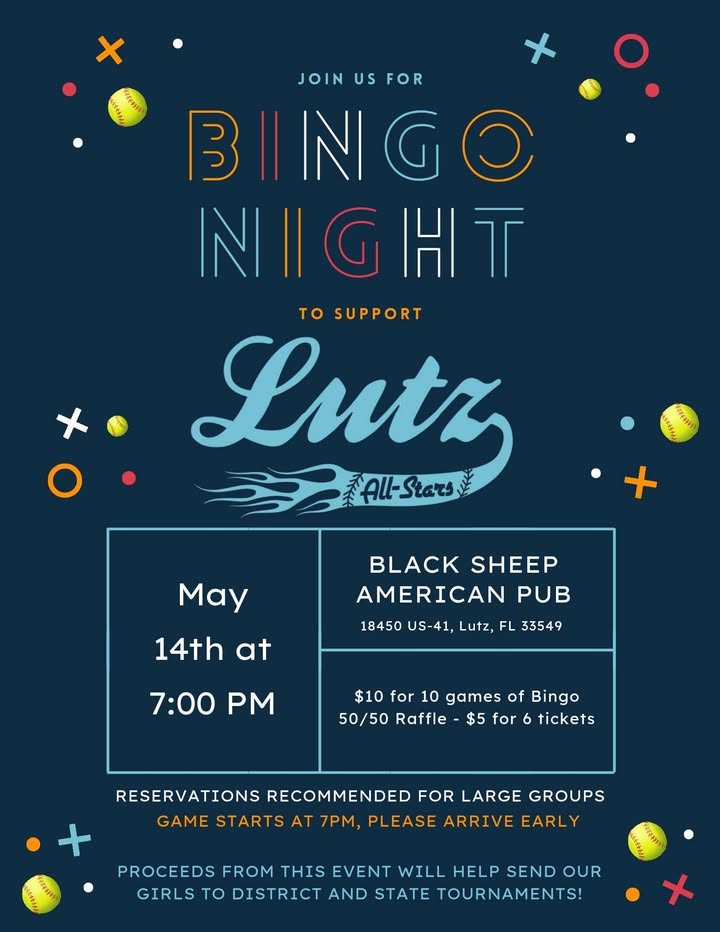 JOIN US FOR

BINGO NIGHT

TO SUPPORT

Lutz

All-Stars

May 14th at 7:00 PM

BLACK SHEEP AMERICAN PUB

18450 US-41, Lutz, FL 33549

$10 for 10 games of Bingo
50/50 Raffle - $5 for 6 tickets

RESERVATIONS RECOMMENDED FOR LARGE GROUPS
GAME STARTS AT 7PM, PLEASE ARRIVE EARLY

PROCEEDS FROM THIS EVENT WILL HELP SEND OUR GIRLS TO DISTRICT AND STATE TOURNAMENTS!